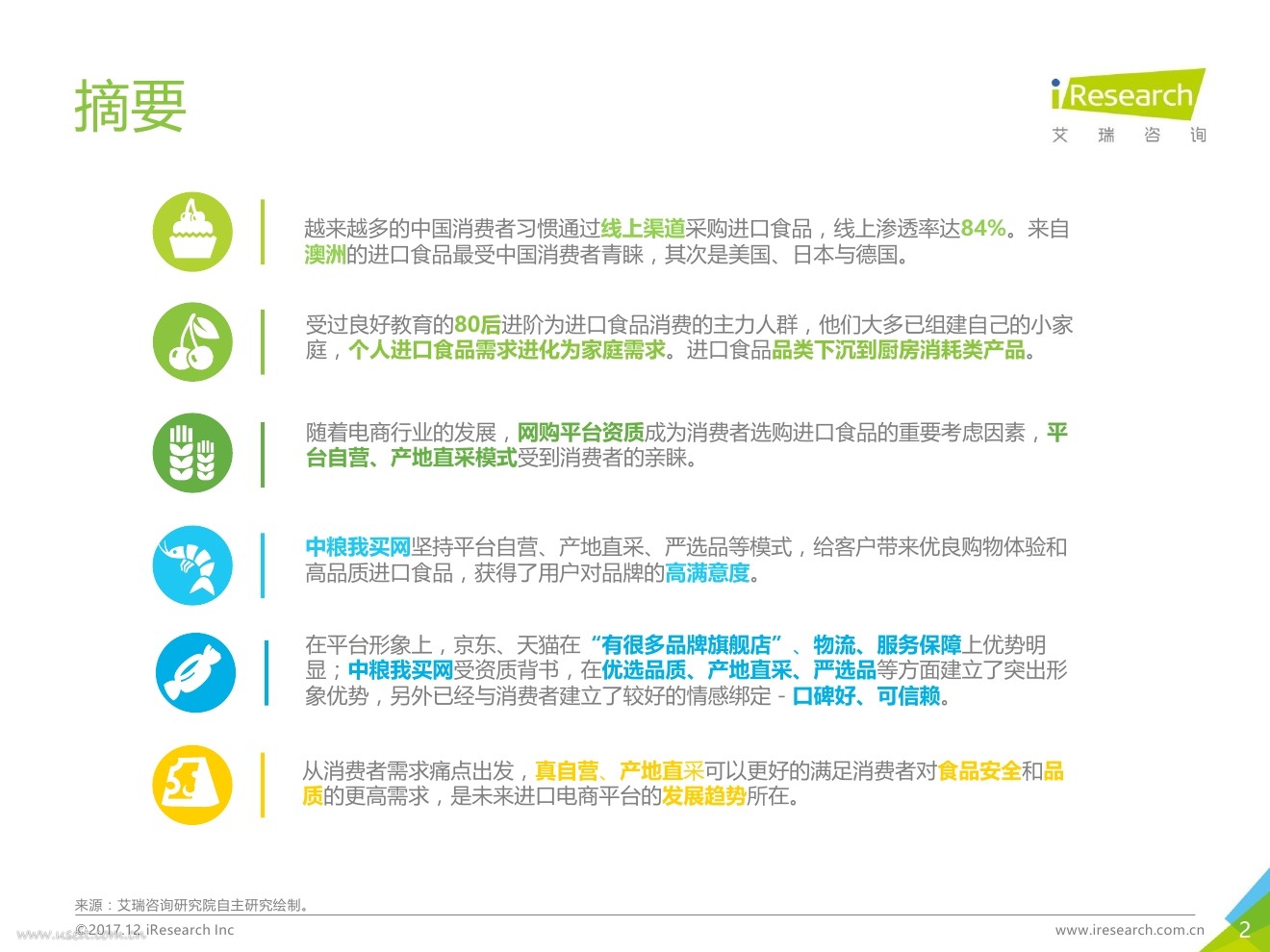 摘要

iResearch
艾 瑞 咨 询

越来越多的中国消费者习惯通过线上渠道采购进口食品，线上渗透率达84%。来自澳洲的进口食品最受中国消费者青睐，其次是美国、日本与德国。

受过良好教育的80后进阶为进口食品消费的主力人群，他们大多已组建自己的小家庭，个人进口食品需求进化为家庭需求。进口食品品类下沉到厨房消耗类产品。

随着电商行业的发展，网购平台资质成为消费者选购进口食品的重要考虑因素，平台自营、产地直采模式受到消费者的亲睐。

中粮我买网坚持平台自营、产地直采、严选品等模式，给客户带来优良购物体验和高品质进口食品，获得了用户对品牌的高满意度。

在平台形象上，京东、天猫在“有很多品牌旗舰店”、物流、服务保障上优势明显；中粮我买网受资质背书，在优选品质、产地直采、严选品等方面建立了突出形象优势，另外已经与消费者建立了较好的情感绑定 - 口碑好、可信赖。

从消费者需求痛点出发，真自营、产地直采可以更好的满足消费者对食品安全和品质的更高需求，是未来进口电商平台的发展趋势所在。

来源：艾瑞咨询研究院自主研究绘制。

©2017.12 iResearch Inc

www.iresearch.com.cn

2